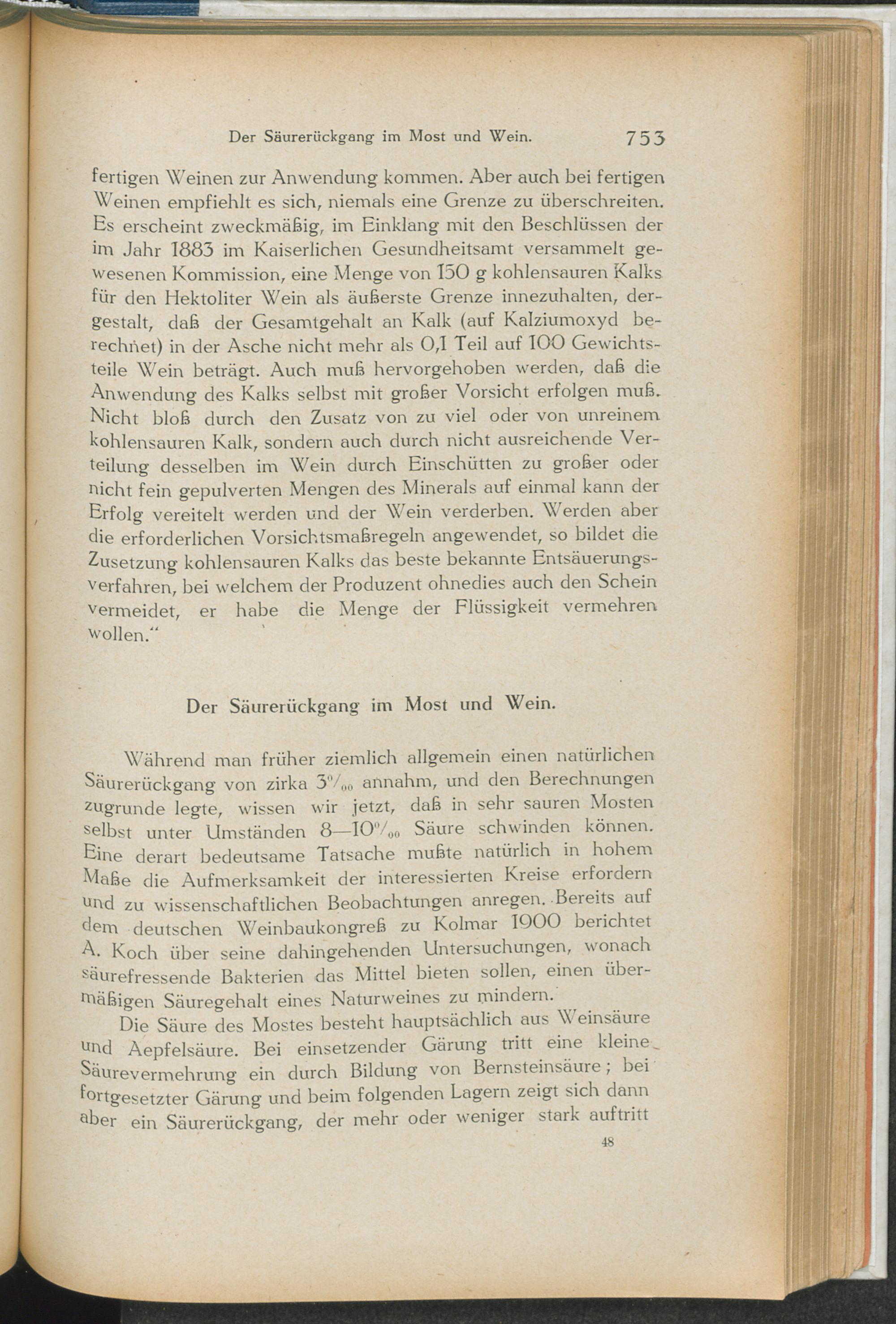 Der Säurerückgang im Most und Wein. 753

fertigen Weinen zur Anwendung kommen. Aber auch bei fertigen Weinen empfiehlt es sich, niemals eine Grenze zu überschreiten. Es erscheint zweckmäßig, im Einklang mit den Beschlüssen der im Jahr 1883 im Kaiserlichen Gesundheitsamt versammelt gewesenen Kommission, eine Menge von 150 g kohlensauren Kalks für den Hektoliter Wein als äußerste Grenze innezuhalten, dergestalt, daß der Gesamtgehalt an Kalk (auf Kalziumoxyd berechnet) in der Asche nicht mehr als 0,1 Teil auf 100 Gewichtsteile Wein beträgt. Auch muß hervorgehoben werden, daß die Anwendung des Kalks selbst mit großer Vorsicht erfolgen muß. Nicht bloß durch den Zusatz von zu viel oder von unreinem kohlensauren Kalk, sondern auch durch nicht ausreichende Verteilung desselben im Wein durch Einschütten zu großer oder nicht fein gepulverten Mengen des Minerals auf einmal kann der Erfolg vereitelt werden und der Wein verderben. Werden aber die erforderlichen Vorsichtsmaßregeln angewendet, so bildet die Zusetzung kohlensauren Kalks das beste bekannte Entsäuerungsverfahren, bei welchem der Produzent ohnedies auch den Schein vermeidet, er habe die Menge der Flüssigkeit vermehren wollen."

Der Säurerückgang im Most und Wein.

Während man früher ziemlich allgemein einen natürlichen Säurerückgang von zirka 3‰ annahm, und den Berechnungen zugrunde legte, wissen wir jetzt, daß in sehr sauren Mosten selbst unter Umständen 8—10‰ Säure schwinden können. Eine derart bedeutsame Tatsache mußte natürlich in hohem Maße die Aufmerksamkeit der interessierten Kreise erfordern und zu wissenschaftlichen Beobachtungen anregen. Bereits auf dem deutschen Weinbaukongreß zu Kolmar 1900 berichtet A. Koch über seine dahingehenden Untersuchungen, wonach säurefressende Bakterien das Mittel bieten sollen, einen übermäßigen Säuregehalt eines Naturweines zu mindern.

Die Säure des Mostes besteht hauptsächlich aus Weinsäure und Aepfelsäure. Bei einsetzender Gärung tritt eine kleine Säurevermehrung ein durch Bildung von Bernsteinsäure; bei fortgesetzter Gärung und beim folgenden Lagern zeigt sich dann aber ein Säurerückgang, der mehr oder weniger stark auftritt

48